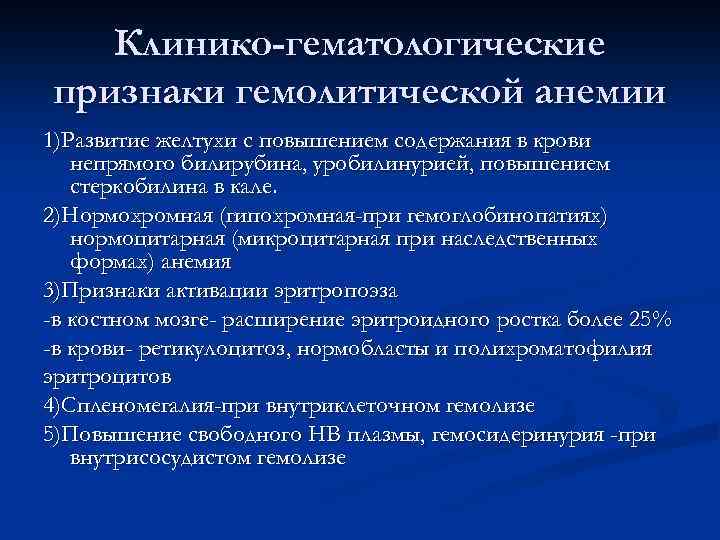 Клинико-гематологические признаки гемолитической анемии

1)Развитие желтухи с повышением содержания в крови непрямого билирубина, уробилинурией, повышением стеркобилина в кале.

2)Нормохромная (гипохромная-при гемоглобинопатиях) нормоцитарная (микроцитарная при наследственных формах) анемия

3)Признаки активации эритропоэза

-в костном мозге- расширение эритроидного ростка более 25%

-в крови- ретикулоцитоз, нормобласты и полихроматофилия эритроцитов

4)Спленомегалия-при внутриклеточном гемолизе

5)Повышение свободного НВ плазмы, гемосидеринурия -при внутрисосудистом гемолизе